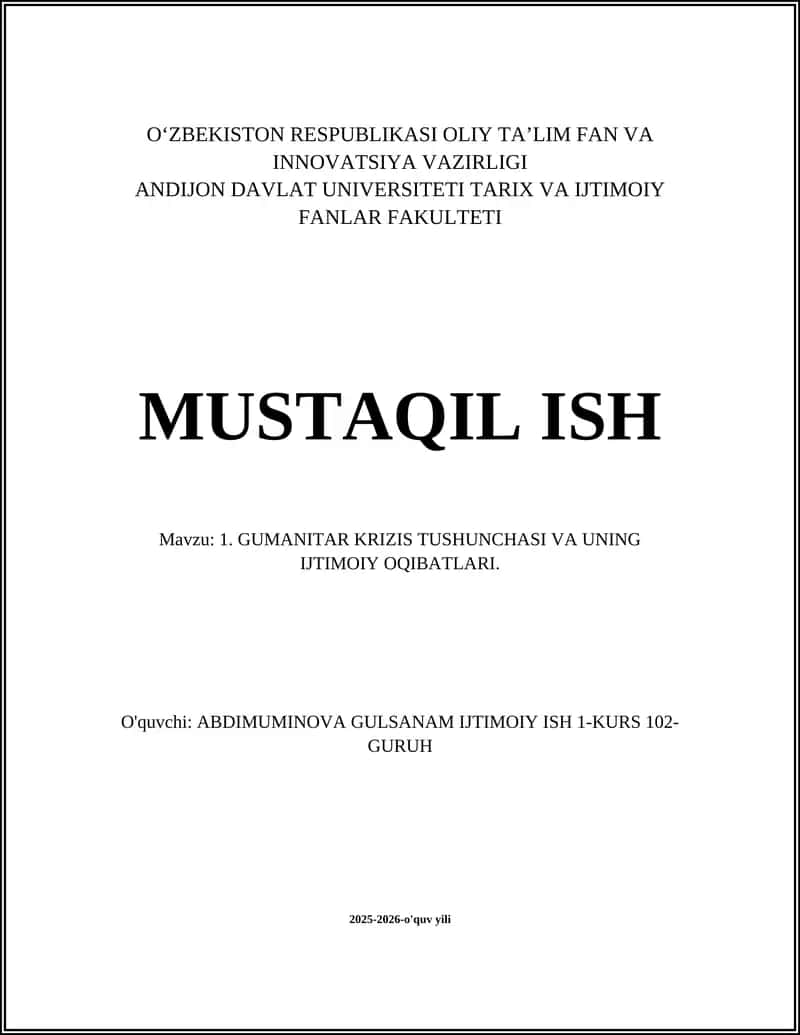 O‘ZBEKISTON RESPUBLIKASI OLIY TA’LIM FAN VA INNOVATSIYA VAZIRLIGI
ANDIJON DAVLAT UNIVERSITETI TARIX VA IJTIMOIY FANLAR FAKULTETI

MUSTAQIL ISH

Mavzu: 1. GUMANITAR KRIZIS TUSHUNCHASI VA UNING IJTIMOIY OQIBATLARI.

O'quvchi: ABDIMUMINOVA GULSANAM IJTIMOIY ISH 1-KURS 102-GURUH

2025-2026-o'quv yili